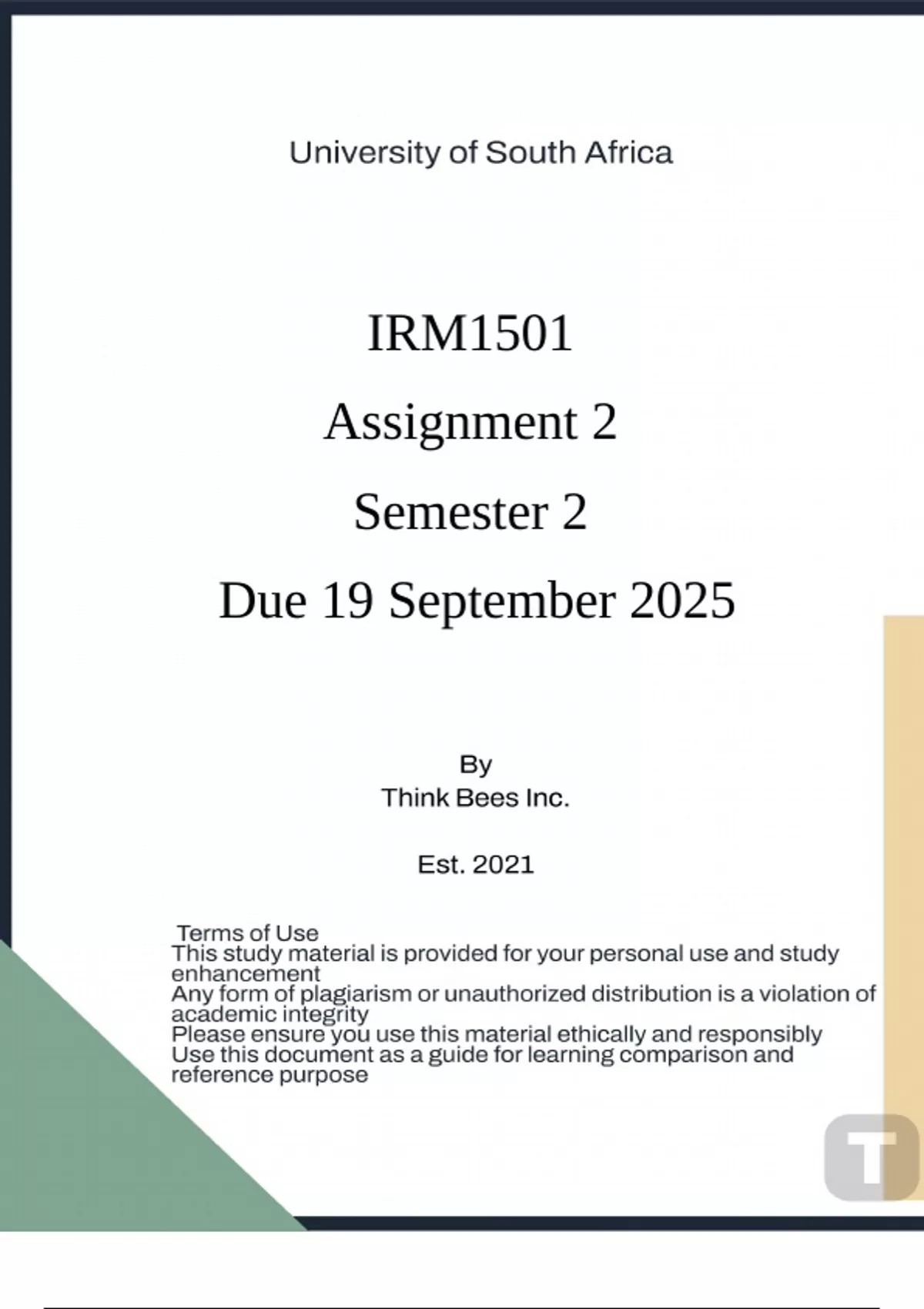 University of South Africa

IRM1501

Assignment 2

Semester 2

Due 19 September 2025

By
Think Bees Inc.

Est. 2021

Terms of Use
This study material is provided for your personal use and study enhancement
Any form of plagiarism or unauthorized distribution is a violation of academic integrity
Please ensure you use this material ethically and responsibly
Use this document as a guide for learning comparison and reference purpose

T